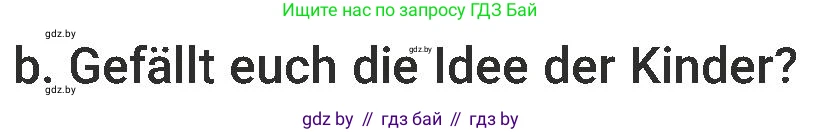 Ищите нас по запросу ГДЗ Бай

gdz.by

gdz.by

b. Gefällt euch die Idee der Kinder?

gdz.by

gdz by // гдз бай // гдз by